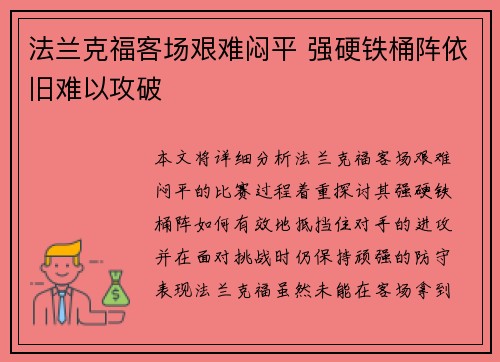 法兰克福客场艰难闷平 强硬铁桶阵依旧难以攻破

本文将详细分析法兰克福客场艰难闷平的比赛过程着重探讨其强硬铁桶阵如何有效地抵挡住对手的进攻并在面对挑战时仍保持顽强的防守表现法兰克福虽然未能在客场拿到

$